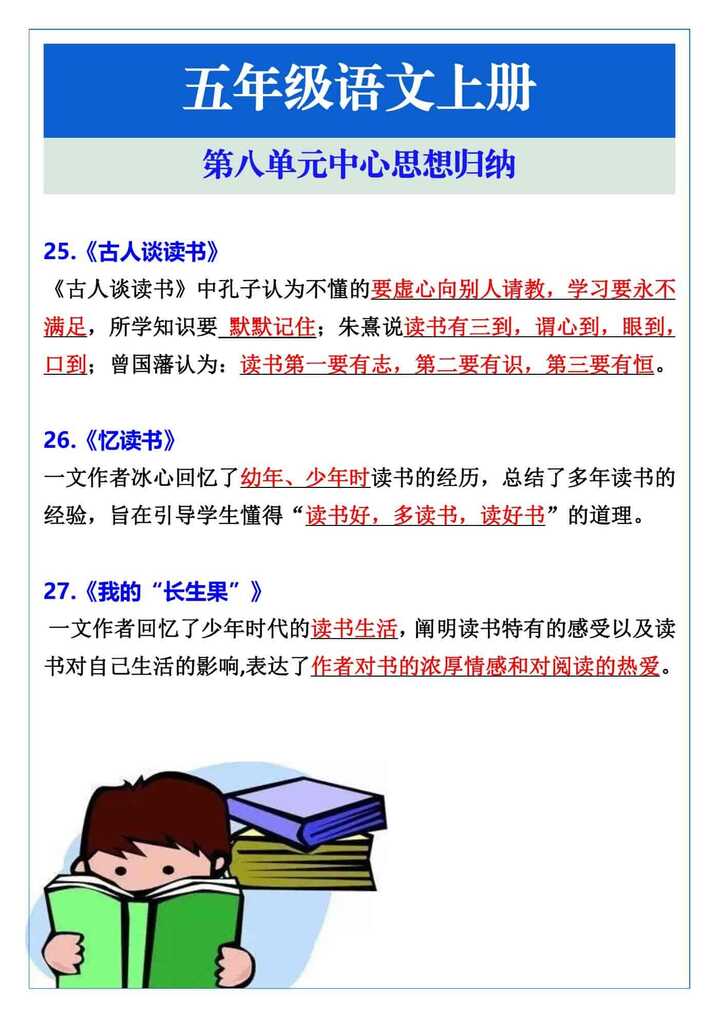 五年级语文上册

第八单元中心思想归纳

25.《古人谈读书》

《古人谈读书》中孔子认为不懂的要虚心向别人请教，学习要永不满足，所学知识要 默默记住；朱熹说读书有三到，谓心到，眼到，口到；曾国藩认为：读书第一要有志，第二要有识，第三要有恒。

26.《忆读书》

一文作者冰心回忆了幼年、少年时读书的经历，总结了多年读书的经验，旨在引导学生懂得“读书好，多读书，读好书”的道理。

27.《我的“长生果”》

一文作者回忆了少年时代的读书生活，阐明读书特有的感受以及读书对自己生活的影响,表达了作者对书的浓厚情感和对阅读的热爱。